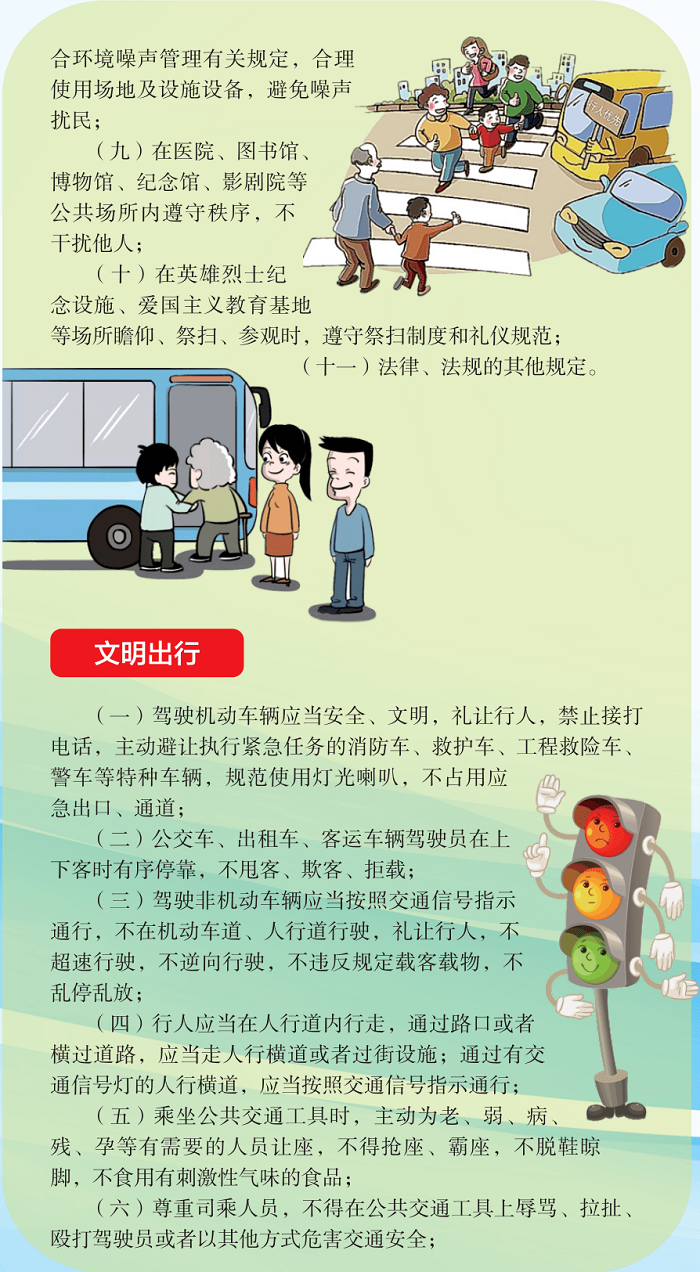 合环境噪声管理有关规定，合理使用场地及设施设备，避免噪声扰民；

（九）在医院、图书馆、博物馆、纪念馆、影剧院等公共场所内遵守秩序，不干扰他人；

（十）在英雄烈士纪念设施、爱国主义教育基地等场所瞻仰、祭扫、参观时，遵守祭扫制度和礼仪规范；

（十一）法律、法规的其他规定。

文明出行

（一）驾驶机动车辆应当安全、文明，礼让行人，禁止接打电话，主动避让执行紧急任务的消防车、救护车、工程救险车、警车等特种车辆，规范使用灯光喇叭，不占用应急出口、通道；

（二）公交车、出租车、客运车辆驾驶员在上下客时有序停靠，不甩客、欺客、拒载；

（三）驾驶非机动车辆应当按照交通信号指示通行，不在机动车道、人行道行驶，礼让行人，不超速行驶，不逆向行驶，不违反规定载客载物，不乱停乱放；

（四）行人应当在人行道内行走，通过路口或者横过道路，应当走人行横道或者过街设施；通过有交通信号灯的人行横道，应当按照交通信号指示通行；

（五）乘坐公共交通工具时，主动为老、弱、病、残、孕等有需要的人员让座，不得抢座、霸座，不脱鞋晾脚，不食用有刺激性气味的食品；

（六）尊重司乘人员，不得在公共交通工具上辱骂、拉扯、殴打驾驶员或者以其他方式危害交通安全；